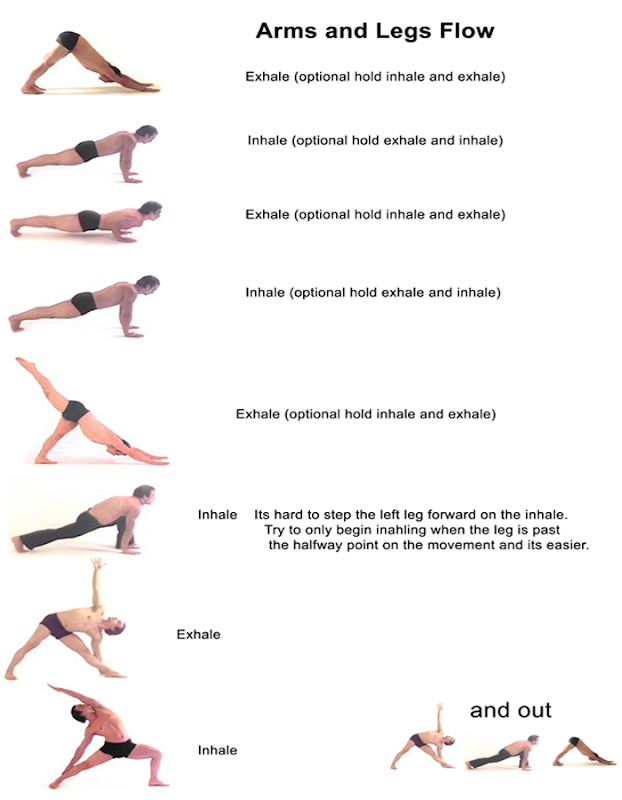 Arms and Legs Flow

Exhale (optional hold inhale and exhale)

Inhale (optional hold exhale and inhale)

Exhale (optional hold inhale and exhale)

Inhale (optional hold exhale and inhale)

Exhale (optional hold inhale and exhale)

Inhale Its hard to step the left leg forward on the inhale. Try to only begin inahling when the leg is past the halfway point on the movement and its easier.

Exhale

Inhale

and out